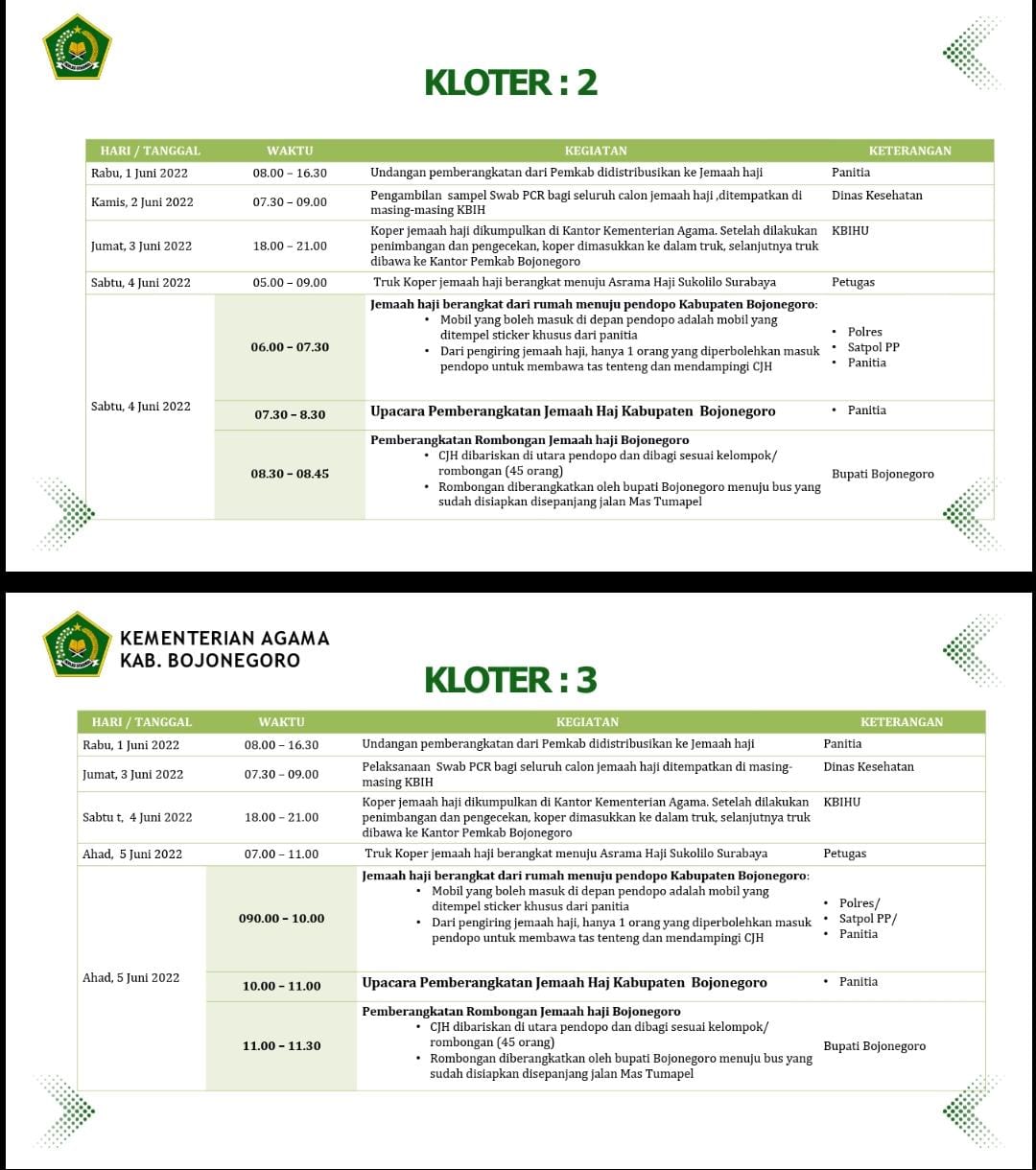 KLOTER : 2

| HARI / TANGGAL | WAKTU | KEGIATAN | KETERANGAN |
|---|---|---|---|
| Rabu, 1 Juni 2022 | 08.00 – 16.30 | Undangan pemberangkatan dari Pemkab didistribusikan ke Jemaah haji | Panitia |
| Kamis, 2 Juni 2022 | 07.30 – 09.00 | Pengambilan sampel Swab PCR bagi seluruh calon jemaah haji ,ditempatkan di masing-masing KBIH | Dinas Kesehatan |
| Jumat, 3 Juni 2022 | 18.00 – 21.00 | Koper jemaah haji dikumpulkan di Kantor Kementerian Agama. Setelah dilakukan penimbangan dan pengecekan, koper dimasukkan ke dalam truk, selanjutnya truk dibawa ke Kantor Pemkab Bojonegoro | KBIHU |
| Sabtu, 4 Juni 2022 | 05.00 – 09.00 | Truk Koper jemaah haji berangkat menuju Asrama Haji Sukolilo Surabaya | Petugas |
| Sabtu, 4 Juni 2022 | 06.00 – 07.30 | Jemaah haji berangkat dari rumah menuju pendopo Kabupaten Bojonegoro: • Mobil yang boleh masuk di depan pendopo adalah mobil yang ditempel sticker khusus dari panitia • Dari pengiring jemaah haji, hanya 1 orang yang diperbolehkan masuk pendopo untuk membawa tas tenteng dan mendampingi CJH | • Polres • Satpol PP • Panitia |
| | 07.30 – 8.30 | Upacara Pemberangkatan Jemaah Haj Kabupaten Bojonegoro | • Panitia |
| | 08.30 – 08.45 | Pemberangkatan Rombongan Jemaah haji Bojonegoro • CJH dibariskan di utara pendopo dan dibagi sesuai kelompok/ rombongan (45 orang) • Rombongan diberangkatkan oleh bupati Bojonegoro menuju bus yang sudah disiapkan disepanjang jalan Mas Tumapel | Bupati Bojonegoro |

KEMENTERIAN AGAMA
KAB. BOJONEGORO

KLOTER : 3

| HARI / TANGGAL | WAKTU | KEGIATAN | KETERANGAN |
|---|---|---|---|
| Rabu, 1 Juni 2022 | 08.00 – 16.30 | Undangan pemberangkatan dari Pemkab didistribusikan ke Jemaah haji | Panitia |
| Jumat, 3 Juni 2022 | 07.30 – 09.00 | Pelaksanaan Swab PCR bagi seluruh calon jemaah haji ditempatkan di masing-masing KBIH | Dinas Kesehatan |
| Sabtu t, 4 Juni 2022 | 18.00 – 21.00 | Koper jemaah haji dikumpulkan di Kantor Kementerian Agama. Setelah dilakukan penimbangan dan pengecekan, koper dimasukkan ke dalam truk, selanjutnya truk dibawa ke Kantor Pemkab Bojonegoro | KBIHU |
| Ahad, 5 Juni 2022 | 07.00 – 11.00 | Truk Koper jemaah haji berangkat menuju Asrama Haji Sukolilo Surabaya | Petugas |
| Ahad, 5 Juni 2022 | 090.00 – 10.00 | Jemaah haji berangkat dari rumah menuju pendopo Kabupaten Bojonegoro: • Mobil yang boleh masuk di depan pendopo adalah mobil yang ditempel sticker khusus dari panitia • Dari pengiring jemaah haji, hanya 1 orang yang diperbolehkan masuk pendopo untuk membawa tas tenteng dan mendampingi CJH | • Polres/ • Satpol PP/ • Panitia |
| | 10.00 – 11.00 | Upacara Pemberangkatan Jemaah Haj Kabupaten Bojonegoro | • Panitia |
| | 11.00 – 11.30 | Pemberangkatan Rombongan Jemaah haji Bojonegoro • CJH dibariskan di utara pendopo dan dibagi sesuai kelompok/ rombongan (45 orang) • Rombongan diberangkatkan oleh bupati Bojonegoro menuju bus yang sudah disiapkan disepanjang jalan Mas Tumapel | Bupati Bojonegoro |